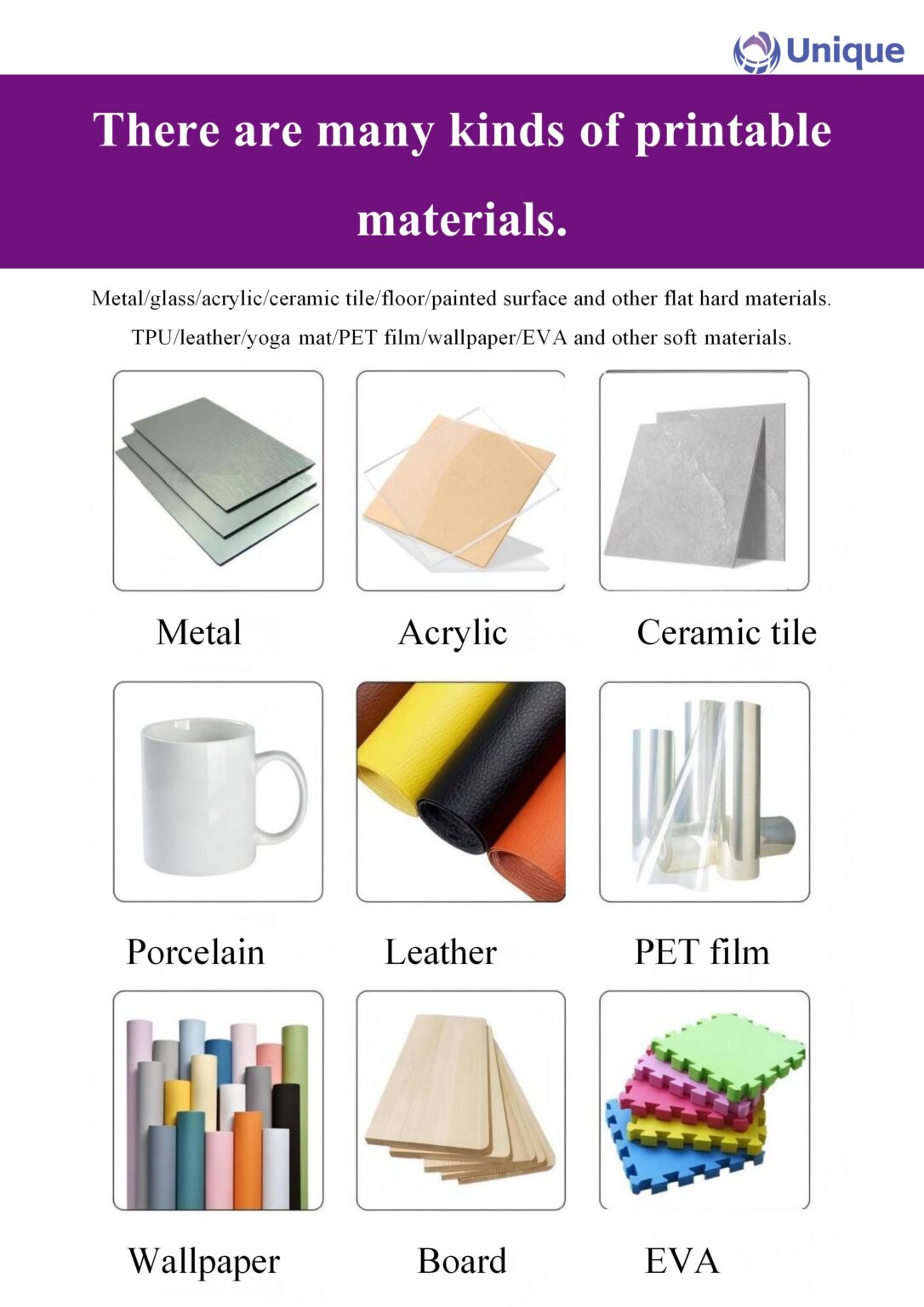 Unique

There are many kinds of printable materials.

Metal/glass/acrylic/ceramic tile/floor/painted surface and other flat hard materials.

TPU/leather/yoga mat/PET film/wallpaper/EVA and other soft materials.

Metal

Acrylic

Ceramic tile

Porcelain

Leather

PET film

Wallpaper

Board

EVA